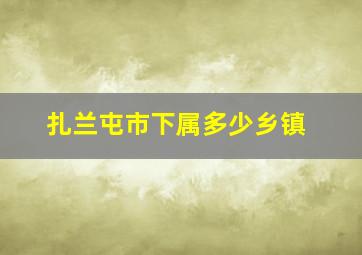 扎兰屯市下属多少乡镇